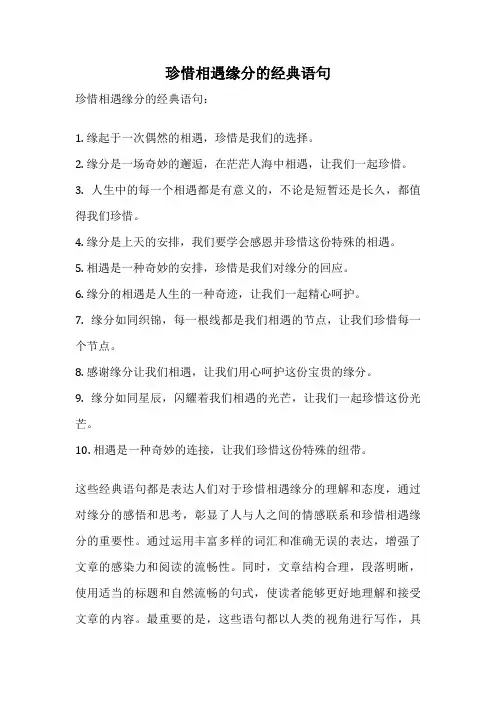 珍惜相遇缘分的经典语句

珍惜相遇缘分的经典语句：

1. 缘起于一次偶然的相遇，珍惜是我们的选择。

2. 缘分是一场奇妙的邂逅，在茫茫人海中相遇，让我们一起珍惜。

3. 人生中的每一个相遇都是有意义的，不论是短暂还是长久，都值得我们珍惜。

4. 缘分是上天的安排，我们要学会感恩并珍惜这份特殊的相遇。

5. 相遇是一种奇妙的安排，珍惜是我们对缘分的回应。

6. 缘分的相遇是人生的一种奇迹，让我们一起精心呵护。

7. 缘分如同织锦，每一根线都是我们相遇的节点，让我们珍惜每一个节点。

8. 感谢缘分让我们相遇，让我们用心呵护这份宝贵的缘分。

9. 缘分如同星辰，闪耀着我们相遇的光芒，让我们一起珍惜这份光芒。

10. 相遇是一种奇妙的连接，让我们珍惜这份特殊的纽带。

这些经典语句都是表达人们对于珍惜相遇缘分的理解和态度，通过对缘分的感悟和思考，彰显了人与人之间的情感联系和珍惜相遇缘分的重要性。通过运用丰富多样的词汇和准确无误的表达，增强了文章的感染力和阅读的流畅性。同时，文章结构合理，段落明晰，使用适当的标题和自然流畅的句式，使读者能够更好地理解和接受文章的内容。最重要的是，这些语句都以人类的视角进行写作，具